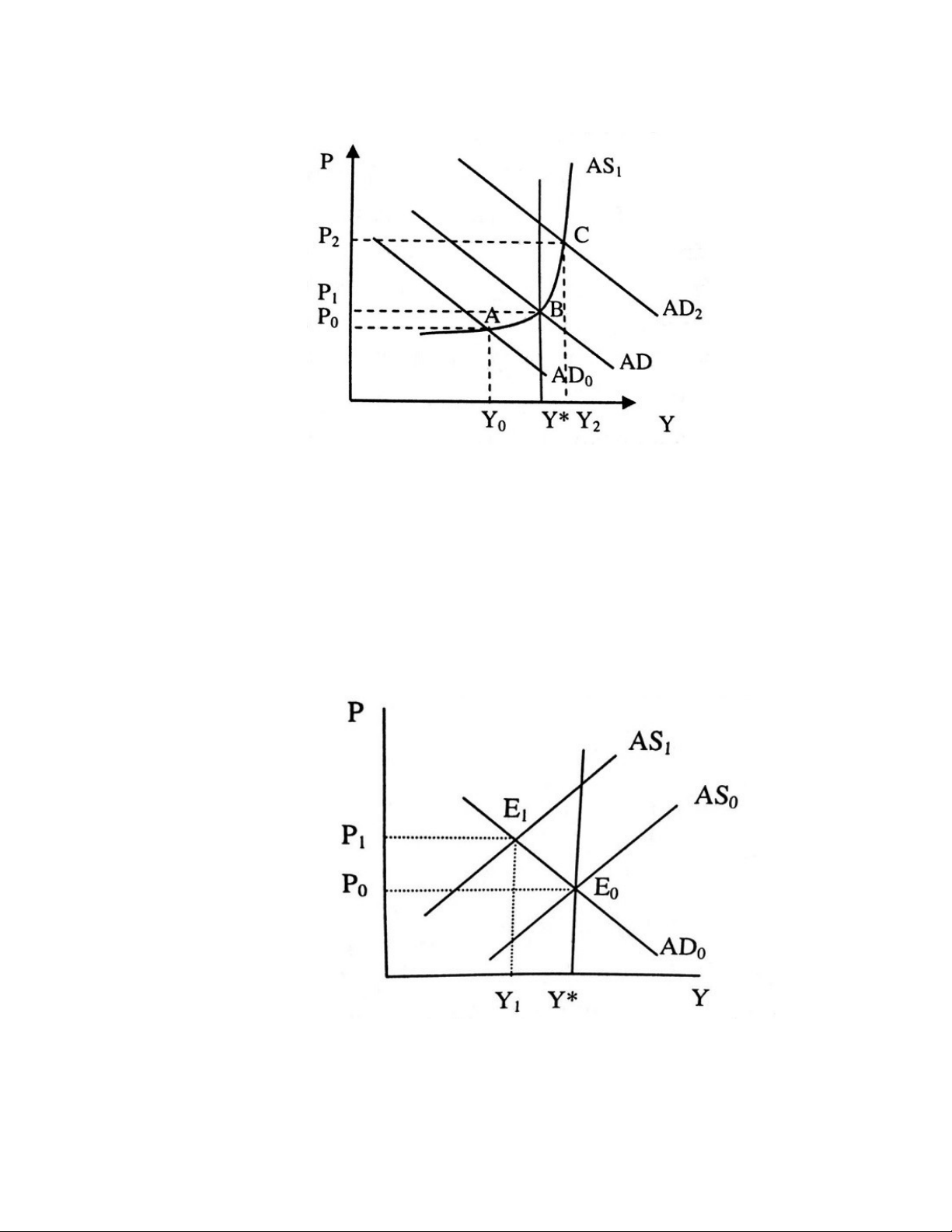 P
$AS_1$
$P_2$
C
$P_1$
$P_0$
A
B
$AD_2$
AD
$AD_0$
$Y_0$
Y*
$Y_2$
Y

P
$AS_1$
$AS_0$
$E_1$
$P_1$
$P_0$
$E_0$
$AD_0$
$Y_1$
Y*
Y